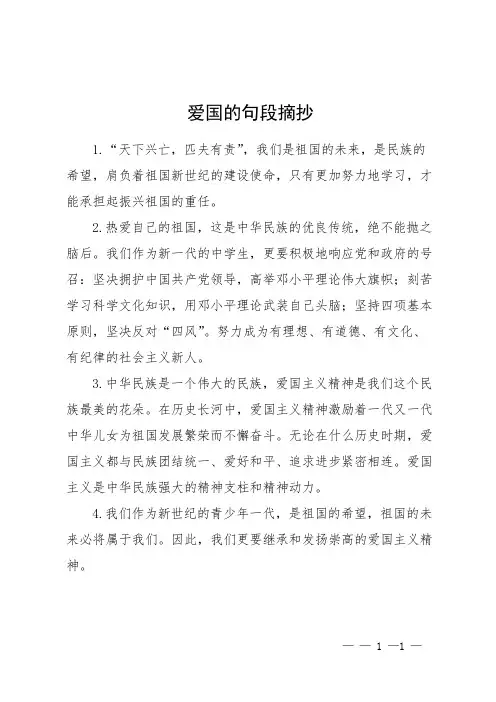 爱国的句段摘抄

1.“天下兴亡，匹夫有责”，我们是祖国的未来，是民族的希望，肩负着祖国新世纪的建设使命，只有更加努力地学习，才能承担起振兴祖国的重任。

2.热爱自己的祖国，这是中华民族的优良传统，绝不能抛之脑后。我们作为新一代的中学生，更要积极地响应党和政府的号召：坚决拥护中国共产党领导，高举邓小平理论伟大旗帜；刻苦学习科学文化知识，用邓小平理论武装自己头脑；坚持四项基本原则，坚决反对“四风”。努力成为有理想、有道德、有文化、有纪律的社会主义新人。

3.中华民族是一个伟大的民族，爱国主义精神是我们这个民族最美的花朵。在历史长河中，爱国主义精神激励着一代又一代中华儿女为祖国发展繁荣而不懈奋斗。无论在什么历史时期，爱国主义都与民族团结统一、爱好和平、追求进步紧密相连。爱国主义是中华民族强大的精神支柱和精神动力。

4.我们作为新世纪的青少年一代，是祖国的希望，祖国的未来必将属于我们。因此，我们更要继承和发扬崇高的爱国主义精神。

— — 1 —1 —